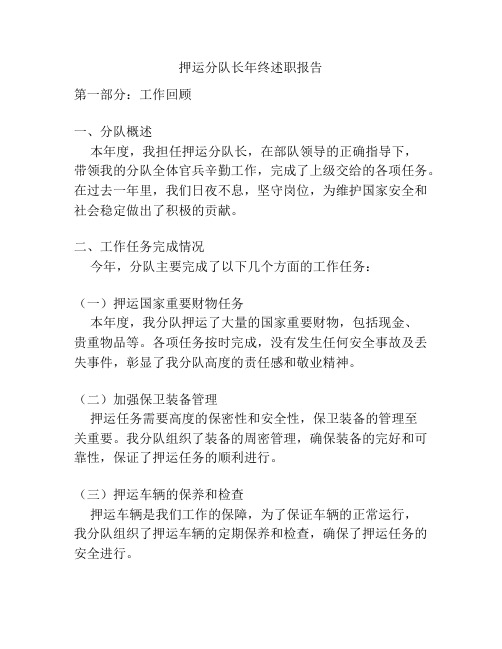 押运分队长年终述职报告

第一部分：工作回顾

一、分队概述
本年度，我担任押运分队长，在部队领导的正确指导下，带领我的分队全体官兵辛勤工作，完成了上级交给的各项任务。在过去一年里，我们日夜不息，坚守岗位，为维护国家安全和社会稳定做出了积极的贡献。

二、工作任务完成情况
今年，分队主要完成了以下几个方面的工作任务：

（一）押运国家重要财物任务
本年度，我分队押运了大量的国家重要财物，包括现金、贵重物品等。各项任务按时完成，没有发生任何安全事故及丢失事件，彰显了我分队高度的责任感和敬业精神。

（二）加强保卫装备管理
押运任务需要高度的保密性和安全性，保卫装备的管理至关重要。我分队组织了装备的周密管理，确保装备的完好和可靠性，保证了押运任务的顺利进行。

（三）押运车辆的保养和检查
押运车辆是我们工作的保障，为了保证车辆的正常运行，我分队组织了押运车辆的定期保养和检查，确保了押运任务的安全进行。